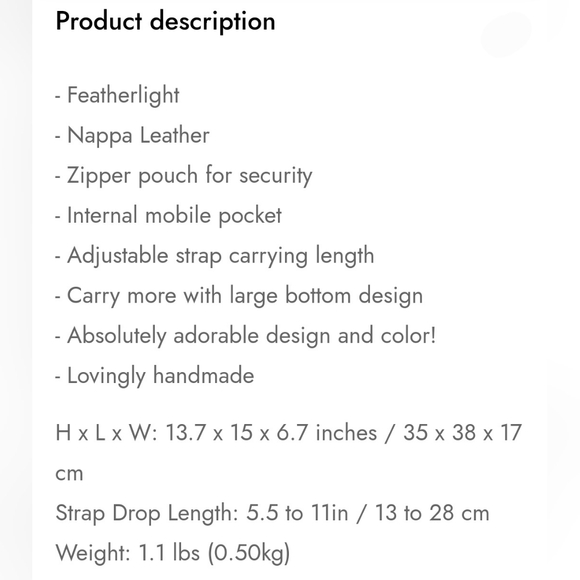 Product description

- Featherlight
- Nappa Leather
- Zipper pouch for security
- Internal mobile pocket
- Adjustable strap carrying length
- Carry more with large bottom design
- Absolutely adorable design and color!
- Lovingly handmade

H x L x W: 13.7 x 15 x 6.7 inches / 35 x 38 x 17 cm
Strap Drop Length: 5.5 to 11in / 13 to 28 cm
Weight: 1.1 lbs (0.50kg)